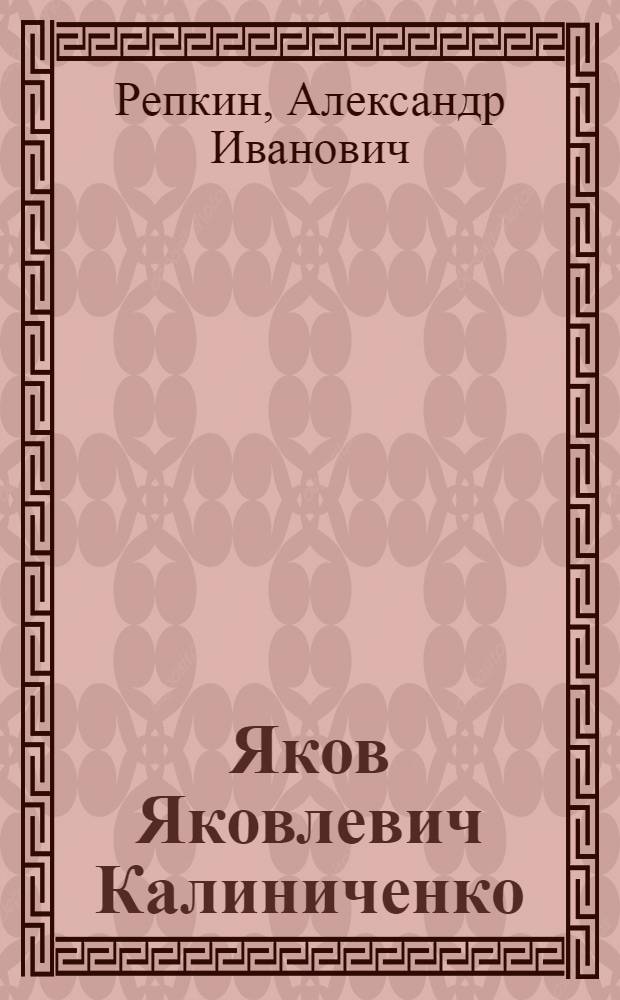 Репкин, Александр Иванович

Яков Яковлевич Калиниченко